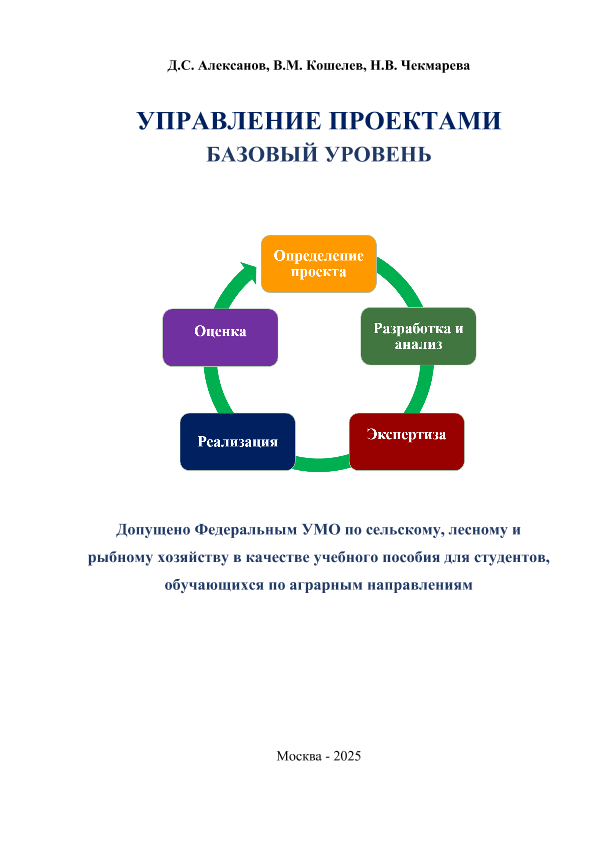 Д.С. Алексанов, В.М. Кошелев, Н.В. Чекмарева

УПРАВЛЕНИЕ ПРОЕКТАМИ
БАЗОВЫЙ УРОВЕНЬ

Определение проекта

Разработка и анализ

Экспертиза

Реализация

Оценка

Допущено Федеральным УМО по сельскому, лесному и рыбному хозяйству в качестве учебного пособия для студентов, обучающихся по аграрным направлениям

Москва - 2025